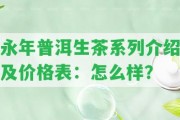 永年普洱生茶系列介绍及价格表：怎么样？